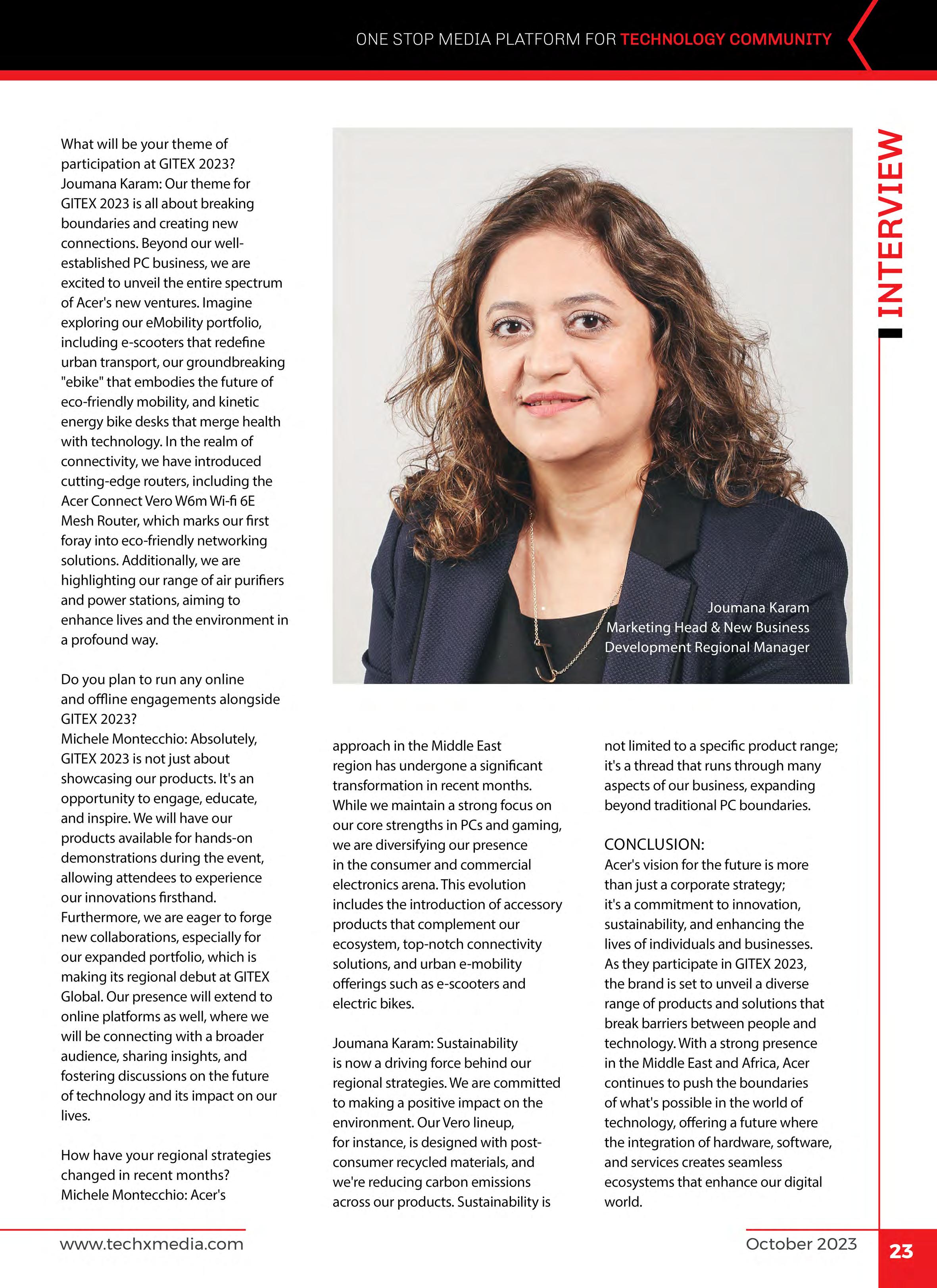 ONE STOP MEDIA PLATFORM FOR TECHNOLOGY COMMUNITY

INTERVIEW

What will be your theme of participation at GITEX 2023?
Joumana Karam: Our theme for GITEX 2023 is all about breaking boundaries and creating new connections. Beyond our well-established PC business, we are excited to unveil the entire spectrum of Acer's new ventures. Imagine exploring our eMobility portfolio, including e-scooters that redefine urban transport, our groundbreaking "ebike" that embodies the future of eco-friendly mobility, and kinetic energy bike desks that merge health with technology. In the realm of connectivity, we have introduced cutting-edge routers, including the Acer Connect Vero W6m Wi-fi 6E Mesh Router, which marks our first foray into eco-friendly networking solutions. Additionally, we are highlighting our range of air purifiers and power stations, aiming to enhance lives and the environment in a profound way.

Do you plan to run any online and offline engagements alongside GITEX 2023?
Michele Montecchio: Absolutely, GITEX 2023 is not just about showcasing our products. It's an opportunity to engage, educate, and inspire. We will have our products available for hands-on demonstrations during the event, allowing attendees to experience our innovations firsthand. Furthermore, we are eager to forge new collaborations, especially for our expanded portfolio, which is making its regional debut at GITEX Global. Our presence will extend to online platforms as well, where we will be connecting with a broader audience, sharing insights, and fostering discussions on the future of technology and its impact on our lives.

How have your regional strategies changed in recent months?
Michele Montecchio: Acer's

Joumana Karam
Marketing Head & New Business Development Regional Manager

approach in the Middle East region has undergone a significant transformation in recent months. While we maintain a strong focus on our core strengths in PCs and gaming, we are diversifying our presence in the consumer and commercial electronics arena. This evolution includes the introduction of accessory products that complement our ecosystem, top-notch connectivity solutions, and urban e-mobility offerings such as e-scooters and electric bikes.

Joumana Karam: Sustainability is now a driving force behind our regional strategies. We are committed to making a positive impact on the environment. Our Vero lineup, for instance, is designed with post-consumer recycled materials, and we're reducing carbon emissions across our products. Sustainability is not limited to a specific product range; it's a thread that runs through many aspects of our business, expanding beyond traditional PC boundaries.

CONCLUSION:
Acer's vision for the future is more than just a corporate strategy; it's a commitment to innovation, sustainability, and enhancing the lives of individuals and businesses. As they participate in GITEX 2023, the brand is set to unveil a diverse range of products and solutions that break barriers between people and technology. With a strong presence in the Middle East and Africa, Acer continues to push the boundaries of what's possible in the world of technology, offering a future where the integration of hardware, software, and services creates seamless ecosystems that enhance our digital world.

www.techxmedia.com

October 2023

23